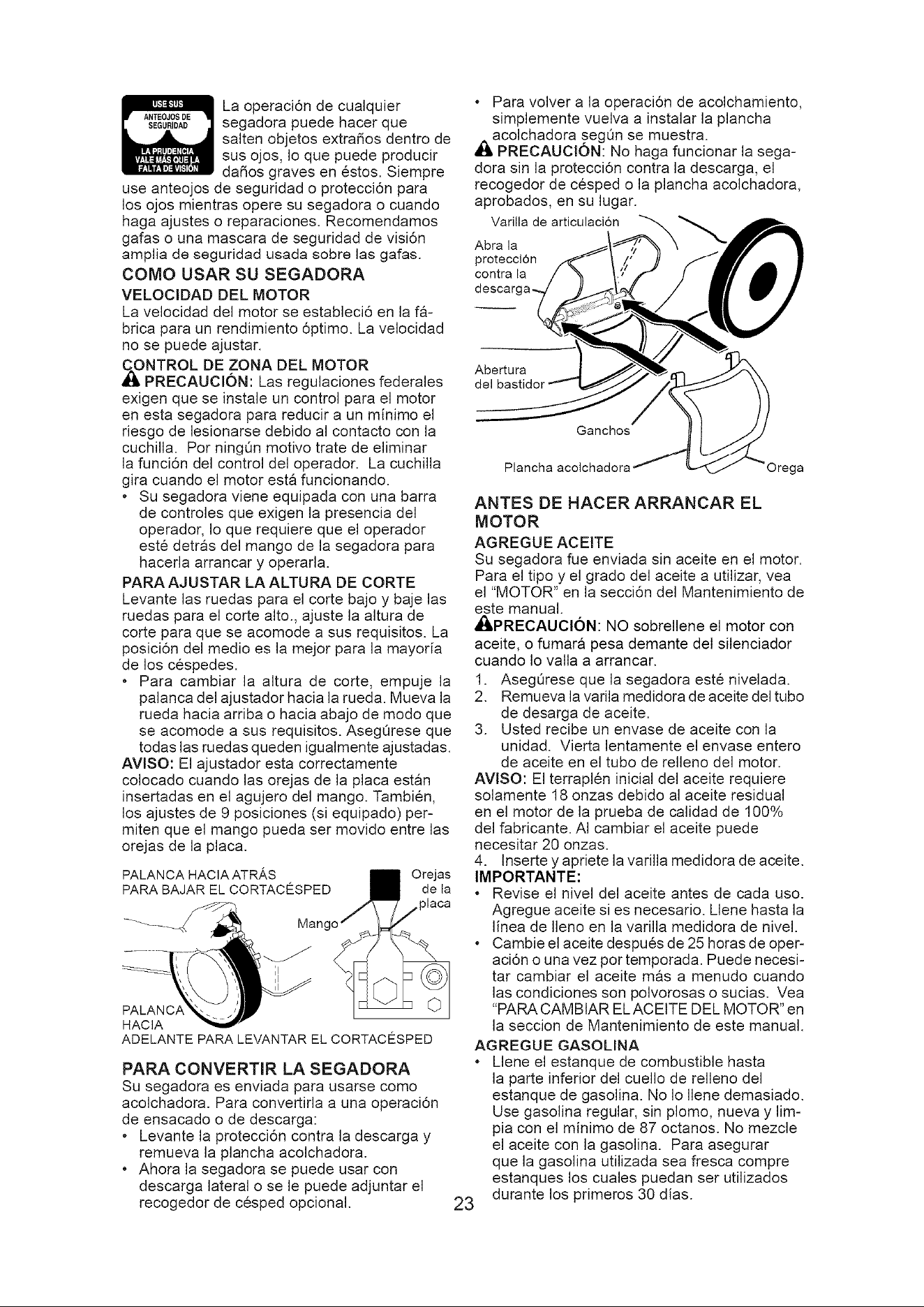 USE SUS ANTEOJOS DE SEGURIDAD

LA PRUDENCIA VALE MÁS QUE LA FALTA DE VISIÓN

La operación de cualquier segadora puede hacer que salten objetos extraños dentro de sus ojos, lo que puede producir daños graves en éstos. Siempre use anteojos de seguridad o protección para los ojos mientras opere su segadora o cuando haga ajustes o reparaciones. Recomendamos gafas o una mascara de seguridad de visión amplia de seguridad usada sobre las gafas.

COMO USAR SU SEGADORA

VELOCIDAD DEL MOTOR

La velocidad del motor se estableció en la fábrica para un rendimiento óptimo. La velocidad no se puede ajustar.

CONTROL DE ZONA DEL MOTOR

PRECAUCIÓN: Las regulaciones federales exigen que se instale un control para el motor en esta segadora para reducir a un mínimo el riesgo de lesionarse debido al contacto con la cuchilla. Por ningún motivo trate de eliminar la función del control del operador. La cuchilla gira cuando el motor está funcionando.

• Su segadora viene equipada con una barra de controles que exigen la presencia del operador, lo que requiere que el operador esté detrás del mango de la segadora para hacerla arrancar y operarla.

PARA AJUSTAR LA ALTURA DE CORTE

Levante las ruedas para el corte bajo y baje las ruedas para el corte alto., ajuste la altura de corte para que se acomode a sus requisitos. La posición del medio es la mejor para la mayoría de los céspedes.

• Para cambiar la altura de corte, empuje la palanca del ajustador hacia la rueda. Mueva la rueda hacia arriba o hacia abajo de modo que se acomode a sus requisitos. Asegúrese que todas las ruedas queden igualmente ajustadas.

AVISO: El ajustador esta correctamente colocado cuando las orejas de la placa están insertadas en el agujero del mango. También, los ajustes de 9 posiciones (si equipado) permiten que el mango pueda ser movido entre las orejas de la placa.

PALANCA HACIA ATRÁS PARA BAJAR EL CORTACÉSPED

Orejas de la placa

Mango

PALANCA HACIA ADELANTE PARA LEVANTAR EL CORTACÉSPED

PARA CONVERTIR LA SEGADORA

Su segadora es enviada para usarse como acolchadora. Para convertirla a una operación de ensacado o de descarga:

• Levante la protección contra la descarga y remueva la plancha acolchadora.

• Ahora la segadora se puede usar con descarga lateral o se le puede adjuntar el recogedor de césped opcional.

• Para volver a la operación de acolchamiento, simplemente vuelva a instalar la plancha acolchadora según se muestra.

PRECAUCIÓN: No haga funcionar la segadora sin la protección contra la descarga, el recogedor de césped o la plancha acolchadora, aprobados, en su lugar.

Varilla de articulación

Abra la protección contra la descarga

Abertura del bastidor

Ganchos

Plancha acolchadora

Orega

ANTES DE HACER ARRANCAR EL MOTOR

AGREGUE ACEITE

Su segadora fue enviada sin aceite en el motor. Para el tipo y el grado del aceite a utilizar, vea el "MOTOR" en la sección del Mantenimiento de este manual.

PRECAUCIÓN: NO sobrellene el motor con aceite, o fumará pesa demante del silenciador cuando lo valla a arrancar.

1. Asegúrese que la segadora esté nivelada.
2. Remueva la varila medidora de aceite del tubo de desarga de aceite.
3. Usted recibe un envase de aceite con la unidad. Vierta lentamente el envase entero de aceite en el tubo de relleno del motor.

AVISO: El terraplén inicial del aceite requiere solamente 18 onzas debido al aceite residual en el motor de la prueba de calidad de 100% del fabricante. Al cambiar el aceite puede necesitar 20 onzas.

4. Inserte y apriete la varilla medidora de aceite.

IMPORTANTE:

• Revise el nivel del aceite antes de cada uso. Agregue aceite si es necesario. Llene hasta la línea de lleno en la varilla medidora de nivel.

• Cambie el aceite después de 25 horas de operación o una vez por temporada. Puede necesitar cambiar el aceite más a menudo cuando las condiciones son polvorosas o sucias. Vea "PARA CAMBIAR EL ACEITE DEL MOTOR" en la seccion de Mantenimiento de este manual.

AGREGUE GASOLINA

• Llene el estanque de combustible hasta la parte inferior del cuello de relleno del estanque de gasolina. No lo llene demasiado. Use gasolina regular, sin plomo, nueva y limpia con el mínimo de 87 octanos. No mezcle el aceite con la gasolina. Para asegurar que la gasolina utilizada sea fresca compre estanques los cuales puedan ser utilizados durante los primeros 30 días.

23